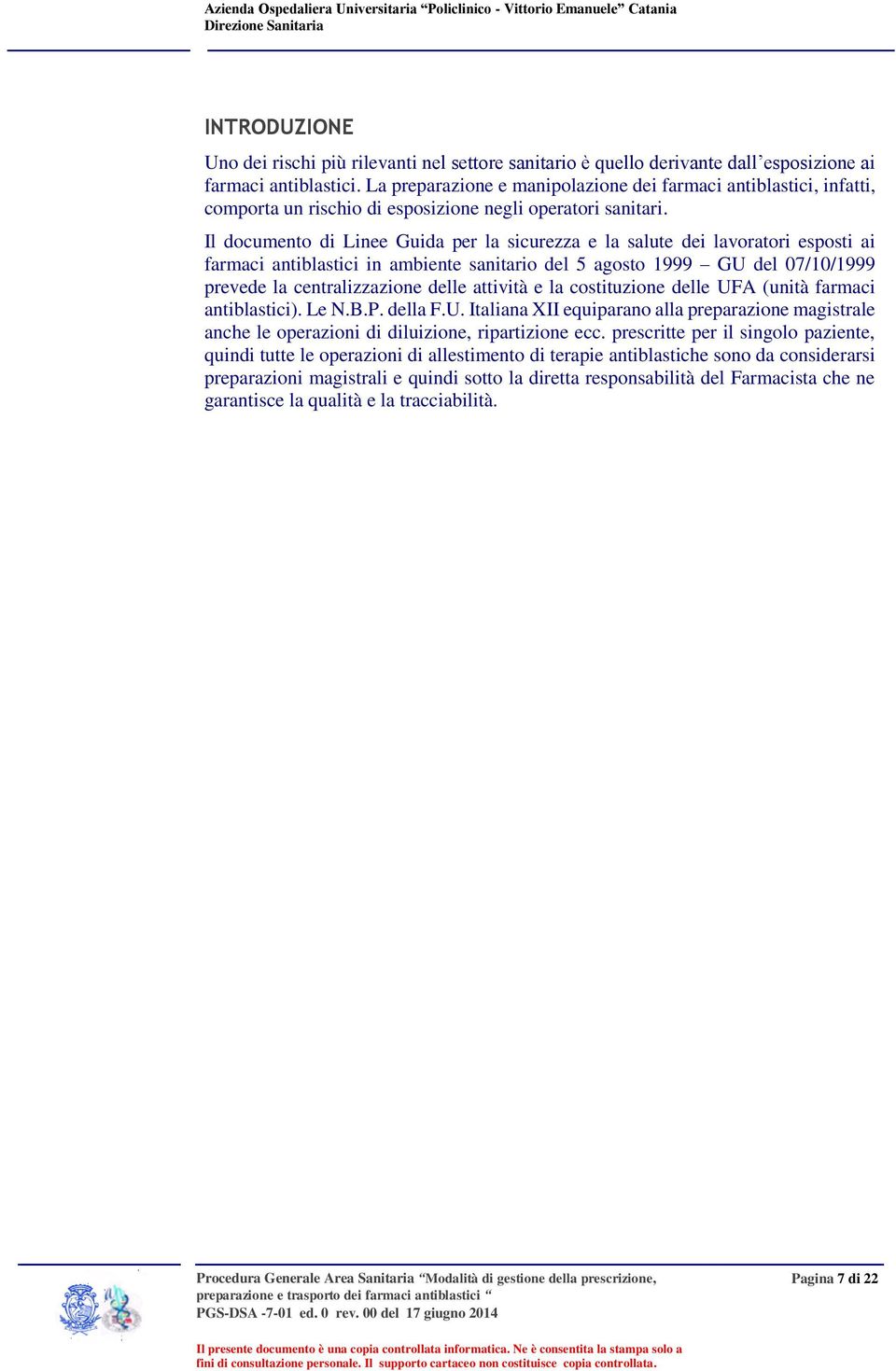 Azienda Ospedaliera Universitaria “Policlinico - Vittorio Emanuele” Catania
Direzione Sanitaria

INTRODUZIONE

Uno dei rischi più rilevanti nel settore sanitario è quello derivante dall’esposizione ai farmaci antiblastici. La preparazione e manipolazione dei farmaci antiblastici, infatti, comporta un rischio di esposizione negli operatori sanitari.

Il documento di Linee Guida per la sicurezza e la salute dei lavoratori esposti ai farmaci antiblastici in ambiente sanitario del 5 agosto 1999 – GU del 07/10/1999 prevede la centralizzazione delle attività e la costituzione delle UFA (unità farmaci antiblastici). Le N.B.P. della F.U. Italiana XII equiparano alla preparazione magistrale anche le operazioni di diluizione, ripartizione ecc. prescritte per il singolo paziente, quindi tutte le operazioni di allestimento di terapie antiblastiche sono da considerarsi preparazioni magistrali e quindi sotto la diretta responsabilità del Farmacista che ne garantisce la qualità e la tracciabilità.

Procedura Generale Area Sanitaria “Modalità di gestione della prescrizione, preparazione e trasporto dei farmaci antiblastici “
PGS-DSA -7-01 ed. 0 rev. 00 del 17 giugno 2014

Pagina 7 di 22

Il presente documento è una copia controllata informatica. Ne è consentita la stampa solo a fini di consultazione personale. Il supporto cartaceo non costituisce copia controllata.